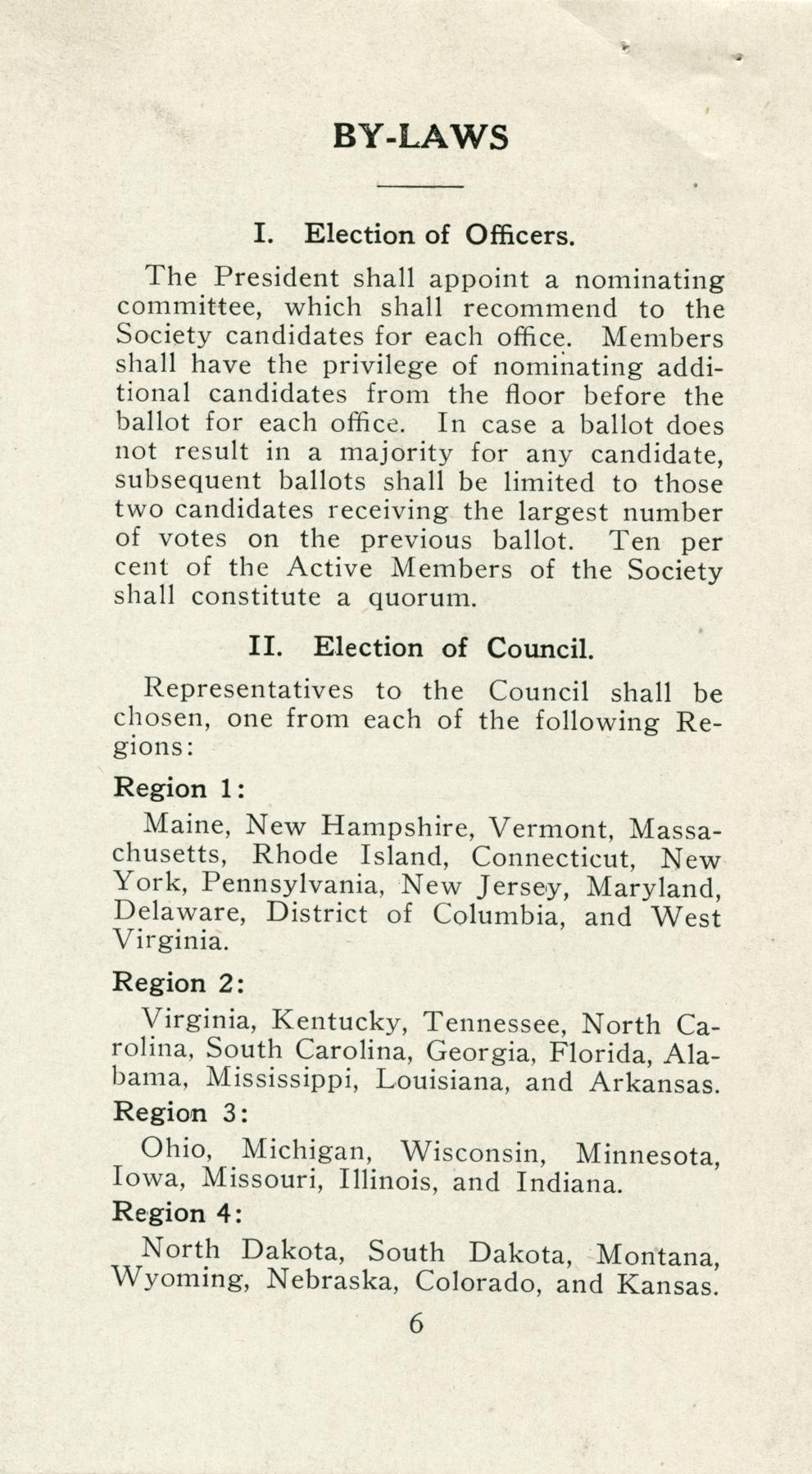 BY-LAWS

I. Election of Officers.

The President shall appoint a nominating committee, which shall recommend to the Society candidates for each office. Members shall have the privilege of nominating additional candidates from the floor before the ballot for each office. In case a ballot does not result in a majority for any candidate, subsequent ballots shall be limited to those two candidates receiving the largest number of votes on the previous ballot. Ten per cent of the Active Members of the Society shall constitute a quorum.

II. Election of Council.

Representatives to the Council shall be chosen, one from each of the following Regions:

Region 1:

Maine, New Hampshire, Vermont, Massachusetts, Rhode Island, Connecticut, New York, Pennsylvania, New Jersey, Maryland, Delaware, District of Columbia, and West Virginia.

Region 2:

Virginia, Kentucky, Tennessee, North Carolina, South Carolina, Georgia, Florida, Alabama, Mississippi, Louisiana, and Arkansas.

Region 3:

Ohio, Michigan, Wisconsin, Minnesota, Iowa, Missouri, Illinois, and Indiana.

Region 4:

North Dakota, South Dakota, Montana, Wyoming, Nebraska, Colorado, and Kansas.

6